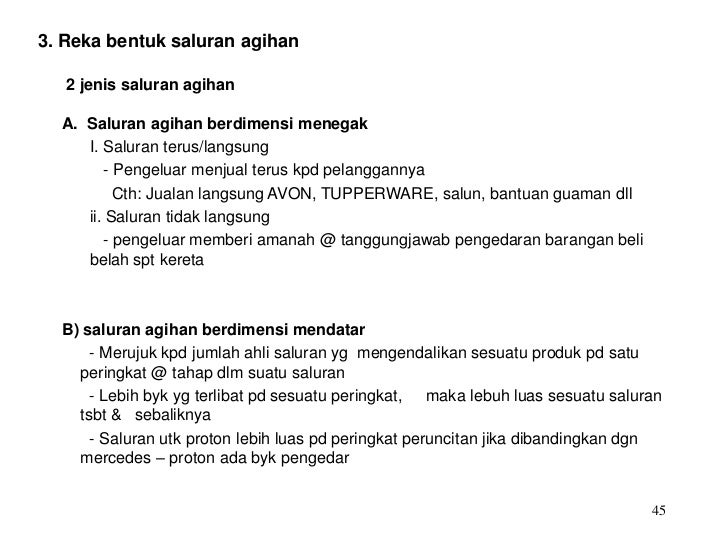 3. Reka bentuk saluran agihan

2 jenis saluran agihan

A. Saluran agihan berdimensi menegak

I. Saluran terus/langsung

- Pengeluar menjual terus kpd pelanggannya

Cth: Jualan langsung AVON, TUPPERWARE, salun, bantuan guaman dll

ii. Saluran tidak langsung

- pengeluar memberi amanah @ tanggungjawab pengedaran barangan beli belah spt kereta

B) saluran agihan berdimensi mendatar

- Merujuk kpd jumlah ahli saluran yg mengendalikan sesuatu produk pd satu peringkat @ tahap dlm suatu saluran

- Lebih byk yg terlibat pd sesuatu peringkat, maka lebuh luas sesuatu saluran tsbt & sebaliknya

- Saluran utk proton lebih luas pd peringkat peruncitan jika dibandingkan dgn mercedes – proton ada byk pengedar

45